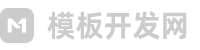 M 模板开发网